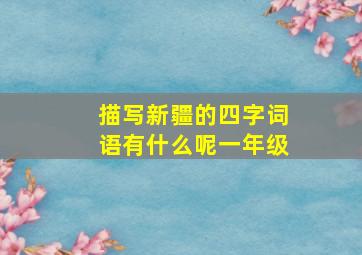 描写新疆的四字词语有什么呢一年级